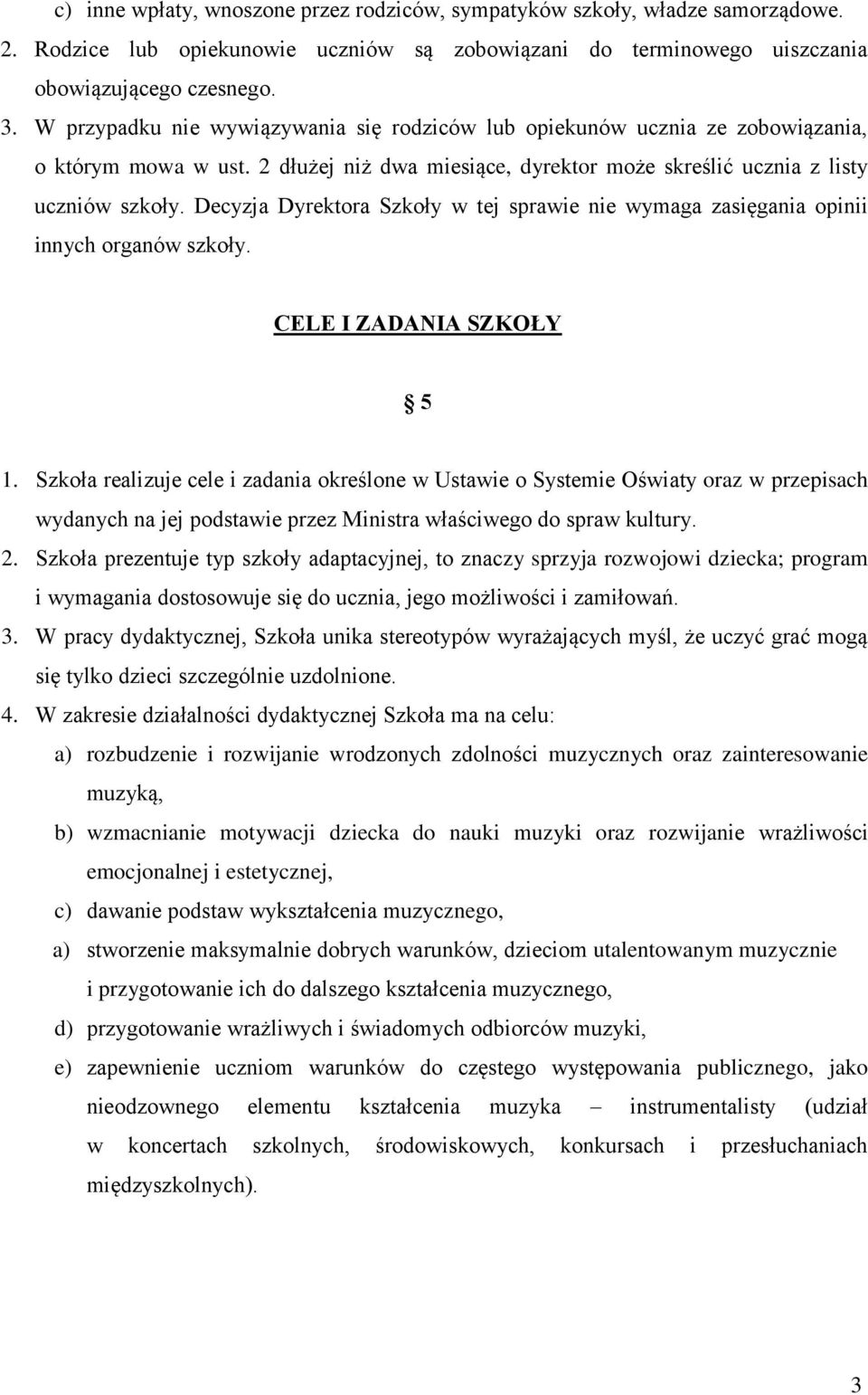 c) inne wpłaty, wnoszone przez rodziców, sympatyków szkoły, władze samorządowe.
2. Rodzice lub opiekunowie uczniów są zobowiązani do terminowego uiszczania obowiązującego czesnego.
3. W przypadku nie wywiązywania się rodziców lub opiekunów ucznia ze zobowiązania, o którym mowa w ust. 2 dłużej niż dwa miesiące, dyrektor może skreślić ucznia z listy uczniów szkoły. Decyzja Dyrektora Szkoły w tej sprawie nie wymaga zasięgania opinii innych organów szkoły.

CELE I ZADANIA SZKOŁY

§ 5

1. Szkoła realizuje cele i zadania określone w Ustawie o Systemie Oświaty oraz w przepisach wydanych na jej podstawie przez Ministra właściwego do spraw kultury.
2. Szkoła prezentuje typ szkoły adaptacyjnej, to znaczy sprzyja rozwojowi dziecka; program i wymagania dostosowuje się do ucznia, jego możliwości i zamiłowań.
3. W pracy dydaktycznej, Szkoła unika stereotypów wyrażających myśl, że uczyć grać mogą się tylko dzieci szczególnie uzdolnione.
4. W zakresie działalności dydaktycznej Szkoła ma na celu:
a) rozbudzenie i rozwijanie wrodzonych zdolności muzycznych oraz zainteresowanie muzyką,
b) wzmacnianie motywacji dziecka do nauki muzyki oraz rozwijanie wrażliwości emocjonalnej i estetycznej,
c) dawanie podstaw wykształcenia muzycznego,
a) stworzenie maksymalnie dobrych warunków, dzieciom utalentowanym muzycznie i przygotowanie ich do dalszego kształcenia muzycznego,
d) przygotowanie wrażliwych i świadomych odbiorców muzyki,
e) zapewnienie uczniom warunków do częstego występowania publicznego, jako nieodzownego elementu kształcenia muzyka – instrumentalisty (udział w koncertach szkolnych, środowiskowych, konkursach i przesłuchaniach międzyszkolnych).

3